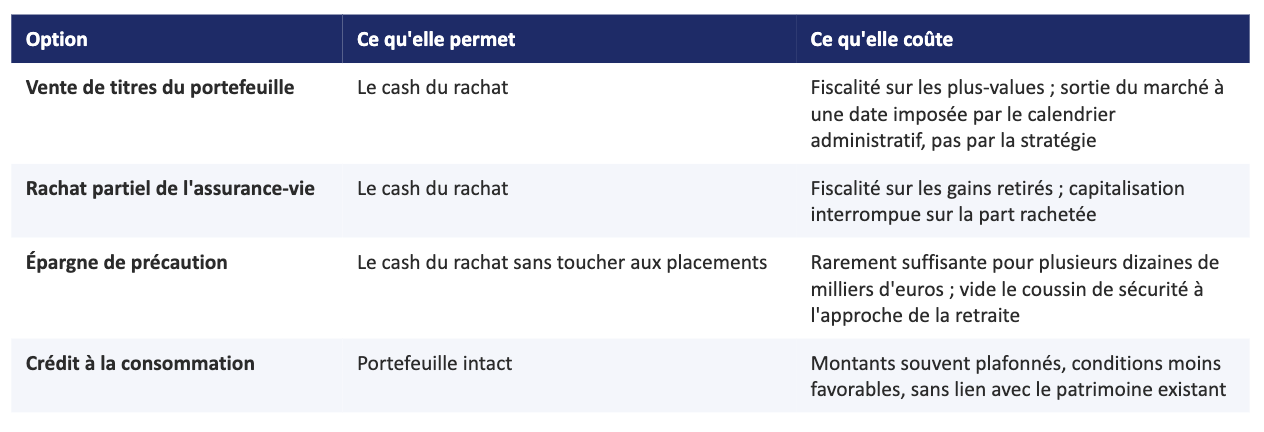 | Option | Ce qu'elle permet | Ce qu'elle coûte |
|---|---|---|
| Vente de titres du portefeuille | Le cash du rachat | Fiscalité sur les plus-values ; sortie du marché à une date imposée par le calendrier administratif, pas par la stratégie |
| Rachat partiel de l'assurance-vie | Le cash du rachat | Fiscalité sur les gains retirés ; capitalisation interrompue sur la part rachetée |
| Épargne de précaution | Le cash du rachat sans toucher aux placements | Rarement suffisante pour plusieurs dizaines de milliers d'euros ; vide le coussin de sécurité à l'approche de la retraite |
| Crédit à la consommation | Portefeuille intact | Montants souvent plafonnés, conditions moins favorables, sans lien avec le patrimoine existant |